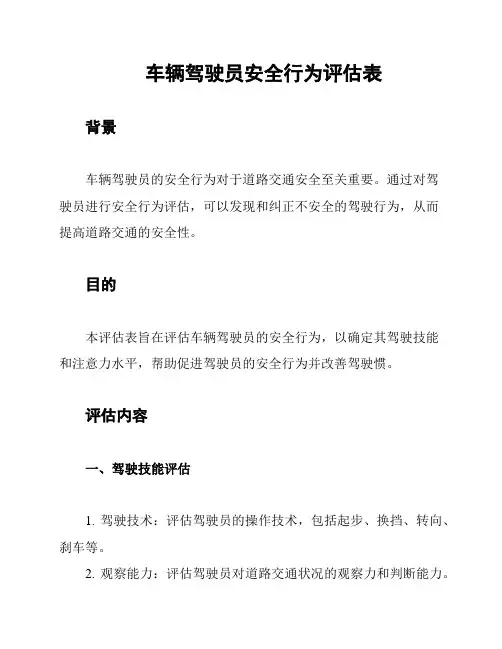 车辆驾驶员安全行为评估表

背景

车辆驾驶员的安全行为对于道路交通安全至关重要。通过对驾驶员进行安全行为评估，可以发现和纠正不安全的驾驶行为，从而提高道路交通的安全性。

目的

本评估表旨在评估车辆驾驶员的安全行为，以确定其驾驶技能和注意力水平，帮助促进驾驶员的安全行为并改善驾驶惯。

评估内容

一、驾驶技能评估

1. 驾驶技术：评估驾驶员的操作技术，包括起步、换挡、转向、刹车等。

2. 观察能力：评估驾驶员对道路交通状况的观察力和判断能力。